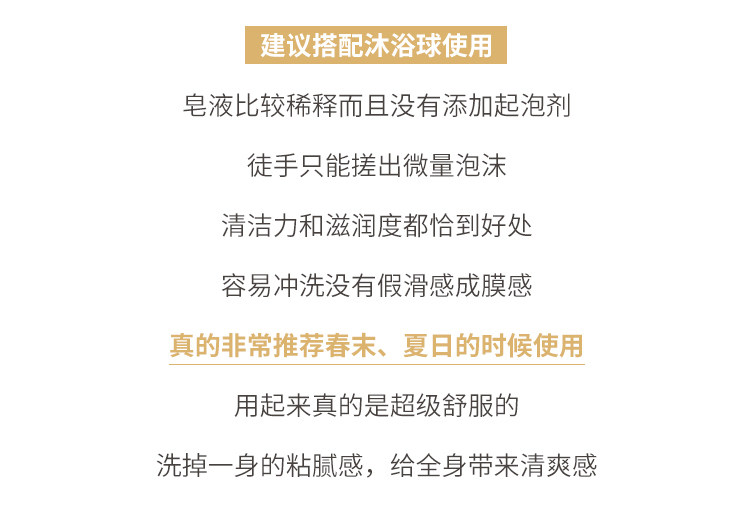 建议搭配沐浴球使用

皂液比较稀释而且没有添加起泡剂

徒手只能搓出微量泡沫

清洁力和滋润度都恰到好处

容易冲洗没有假滑感成膜感

真的非常推荐春末、夏日的时候使用

用起来真的是超级舒服的

洗掉一身的粘腻感，给全身带来清爽感